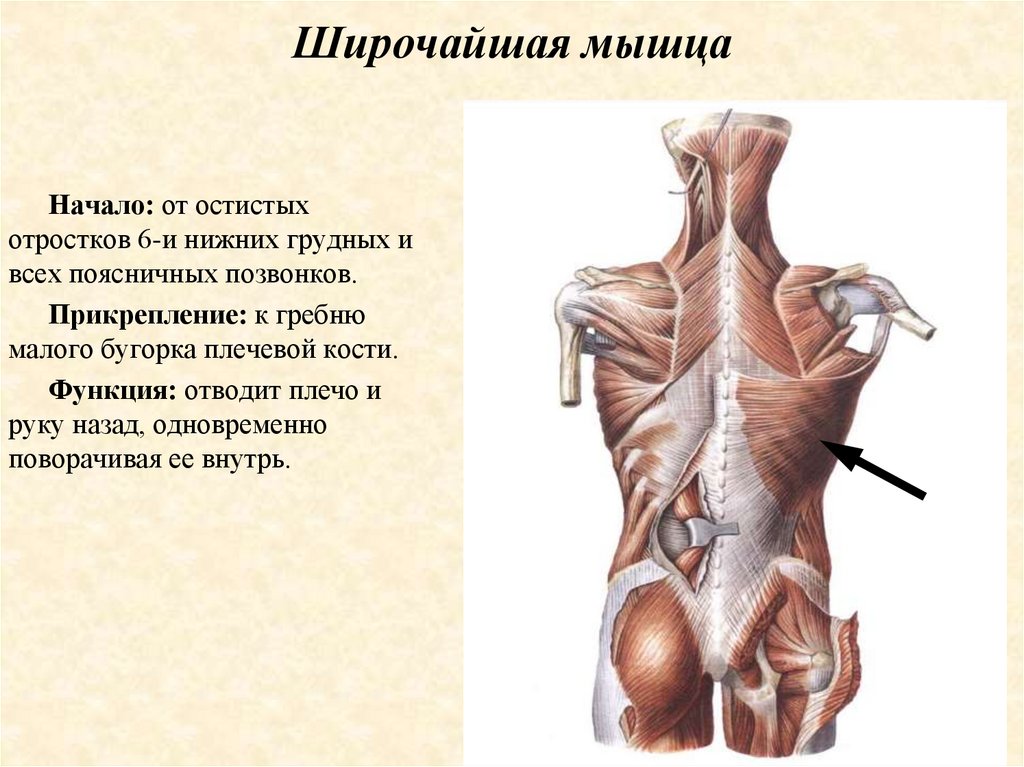 Широчайшая мышца

Начало: от остистых отростков 6-и нижних грудных и всех поясничных позвонков.

Прикрепление: к гребню малого бугорка плечевой кости.

Функция: отводит плечо и руку назад, одновременно поворачивая ее внутрь.